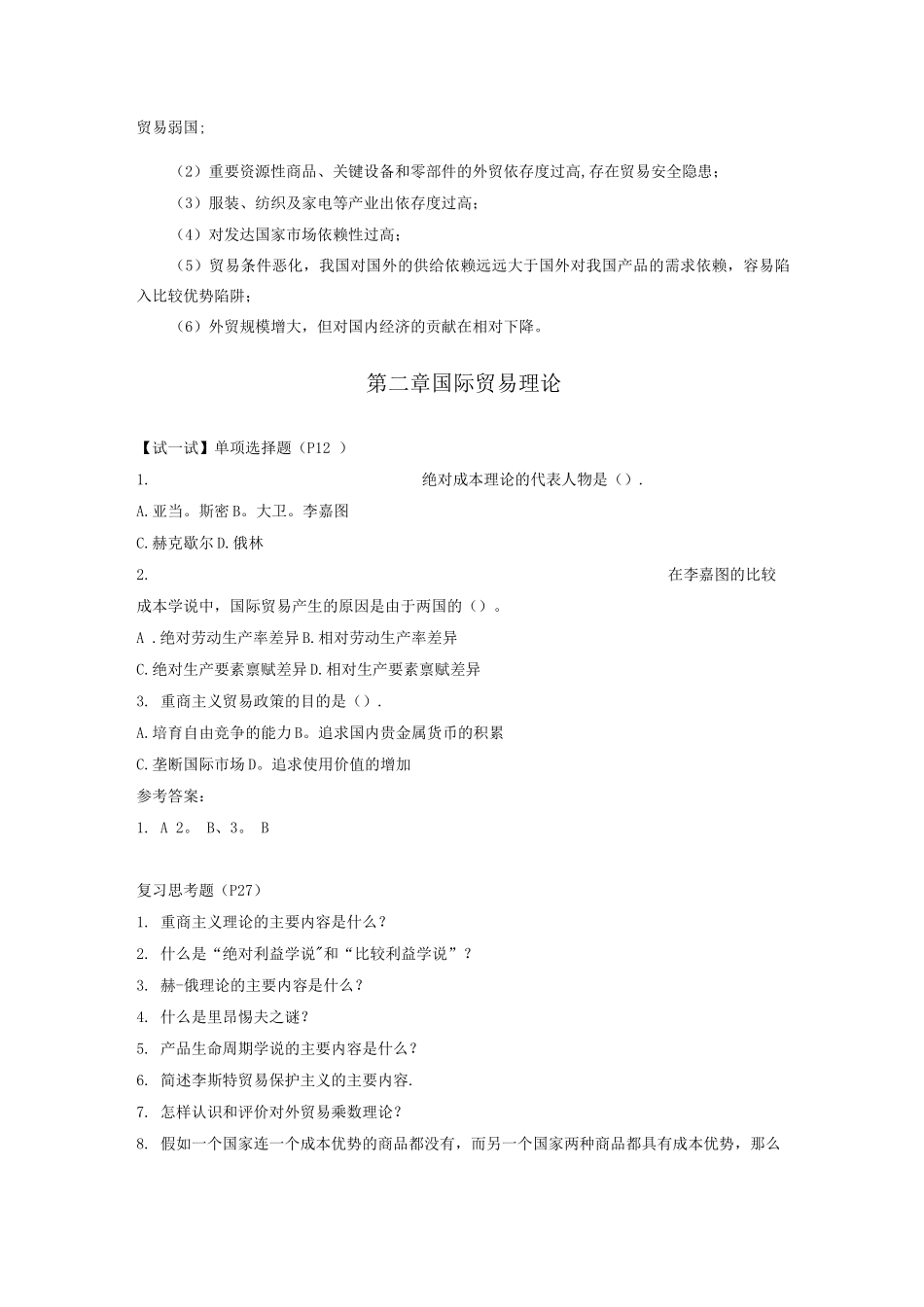 贸易弱国;

（2）重要资源性商品、关键设备和零部件的外贸依存度过高,存在贸易安全隐患；

（3）服装、纺织及家电等产业出依存度过高；

（4）对发达国家市场依赖性过高；

（5）贸易条件恶化，我国对国外的供给依赖远远大于国外对我国产品的需求依赖，容易陷入比较优势陷阱；

（6）外贸规模增大，但对国内经济的贡献在相对下降。

第二章国际贸易理论

【试一试】单项选择题（P12 ）

1. 绝对成本理论的代表人物是（）.

A.亚当。斯密B。大卫。李嘉图

C.赫克歇尔D.俄林

2. 在李嘉图的比较成本学说中，国际贸易产生的原因是由于两国的（）。

A .绝对劳动生产率差异B.相对劳动生产率差异

C.绝对生产要素禀赋差异D.相对生产要素禀赋差异

3. 重商主义贸易政策的目的是（）.

A.培育自由竞争的能力B。追求国内贵金属货币的积累

C.垄断国际市场D。追求使用价值的增加

参考答案：

1. A 2。 B、3。 B

复习思考题（P27）

1. 重商主义理论的主要内容是什么？

2. 什么是“绝对利益学说"和“比较利益学说”？

3. 赫-俄理论的主要内容是什么？

4. 什么是里昂惕夫之谜？

5. 产品生命周期学说的主要内容是什么？

6. 简述李斯特贸易保护主义的主要内容.

7. 怎样认识和评价对外贸易乘数理论？

8. 假如一个国家连一个成本优势的商品都没有，而另一个国家两种商品都具有成本优势，那么